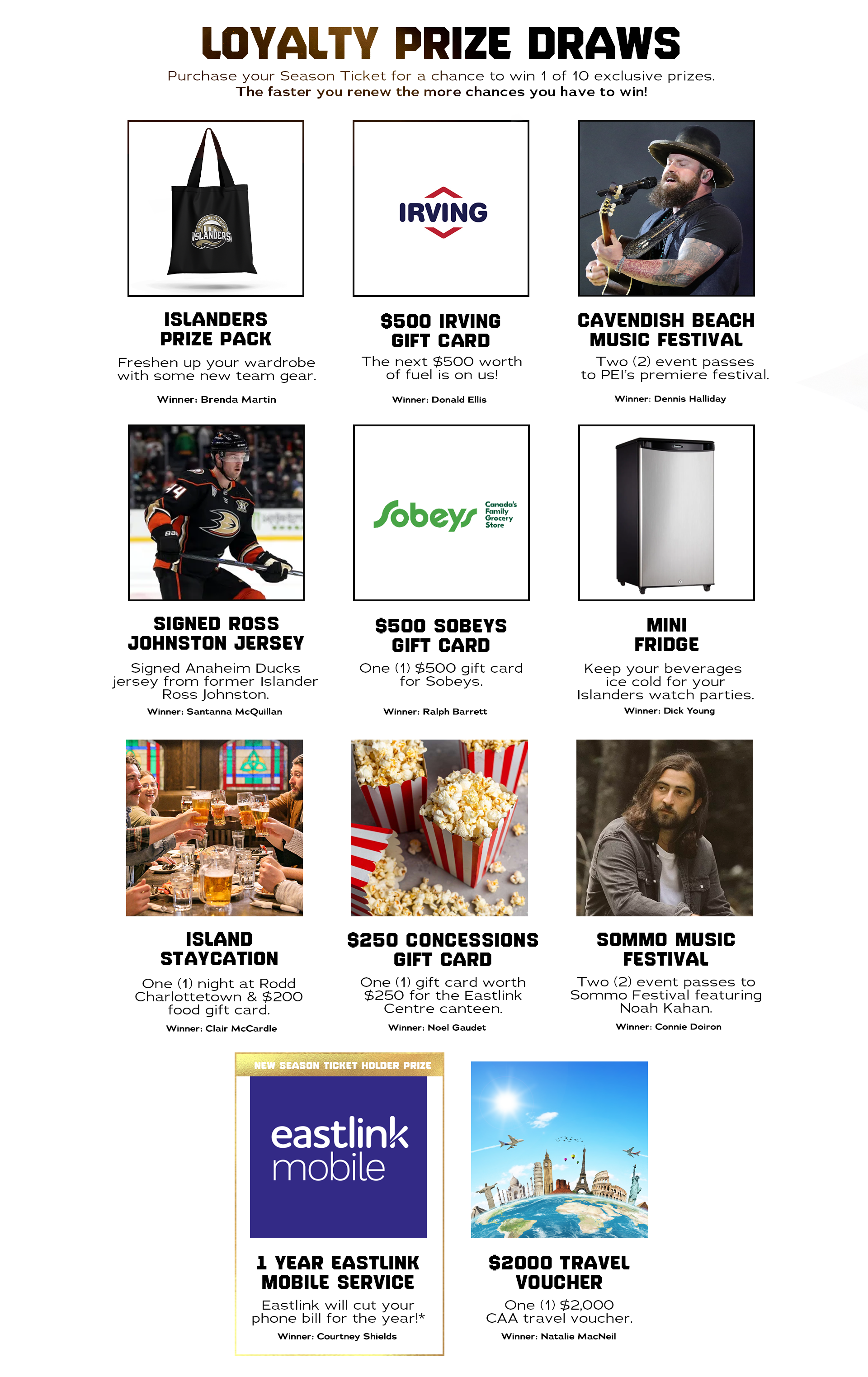 LOYALTY PRIZE DRAWS

Purchase your Season Ticket for a chance to win 1 of 10 exclusive prizes.
The faster you renew the more chances you have to win!

CHARLOTTETOWN ISLANDERS

ISLANDERS PRIZE PACK

Freshen up your wardrobe with some new team gear.

Winner: Brenda Martin

IRVING

$500 IRVING GIFT CARD

The next $500 worth of fuel is on us!

Winner: Donald Ellis

CAVENDISH BEACH MUSIC FESTIVAL

Two (2) event passes to PEI's premiere festival.

Winner: Dennis Halliday

44

SIGNED ROSS JOHNSTON JERSEY

Signed Anaheim Ducks jersey from former Islander Ross Johnston.

Winner: Santanna McQuillan

Sobeys Canada's Family Grocery Store

$500 SOBEYS GIFT CARD

One (1) $500 gift card for Sobeys.

Winner: Ralph Barrett

MINI FRIDGE

Keep your beverages ice cold for your Islanders watch parties.

Winner: Dick Young

ISLAND STAYCATION

One (1) night at Rodd Charlottetown & $200 food gift card.

Winner: Clair McCardle

$250 CONCESSIONS GIFT CARD

One (1) gift card worth $250 for the Eastlink Centre canteen.

Winner: Noel Gaudet

SOMMO MUSIC FESTIVAL

Two (2) event passes to Sommo Festival featuring Noah Kahan.

Winner: Connie Doiron

NEW SEASON TICKET HOLDER PRIZE

eastlink mobile

1 YEAR EASTLINK MOBILE SERVICE

Eastlink will cut your phone bill for the year!*

Winner: Courtney Shields

$2000 TRAVEL VOUCHER

One (1) $2,000 CAA travel voucher.

Winner: Natalie MacNeil